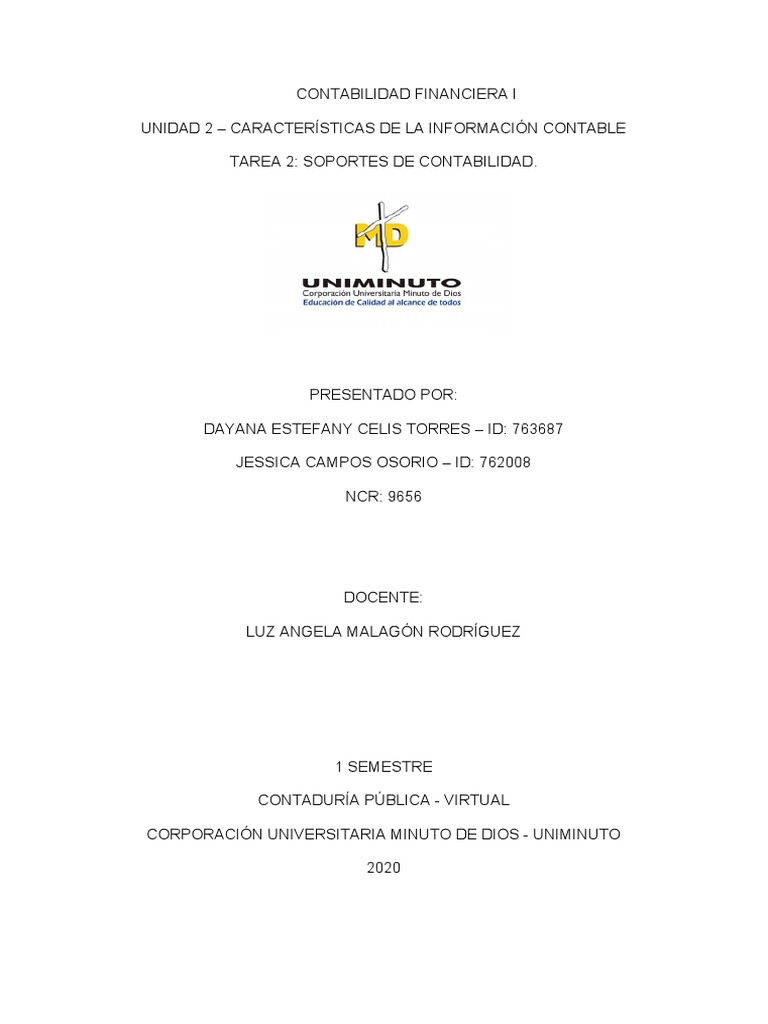 CONTABILIDAD FINANCIERA I

UNIDAD 2 – CARACTERÍSTICAS DE LA INFORMACIÓN CONTABLE

TAREA 2: SOPORTES DE CONTABILIDAD.

MD

UNIMINUTO
Corporación Universitaria Minuto de Dios
Educación de Calidad al alcance de todos

PRESENTADO POR:

DAYANA ESTEFANY CELIS TORRES – ID: 763687

JESSICA CAMPOS OSORIO – ID: 762008

NCR: 9656

DOCENTE:

LUZ ANGELA MALAGÓN RODRÍGUEZ

1 SEMESTRE

CONTADURÍA PÚBLICA - VIRTUAL

CORPORACIÓN UNIVERSITARIA MINUTO DE DIOS - UNIMINUTO

2020